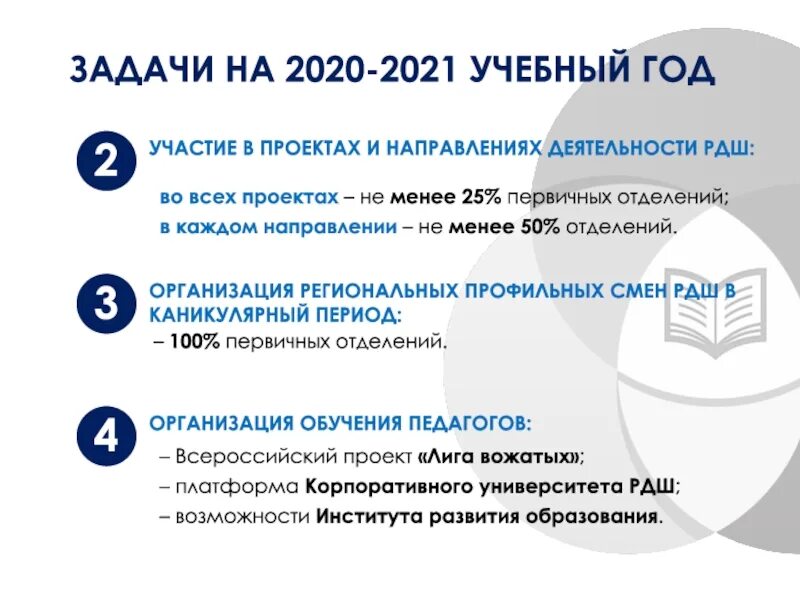 ЗАДАЧИ НА 2020-2021 УЧЕБНЫЙ ГОД

2

УЧАСТИЕ В ПРОЕКТАХ И НАПРАВЛЕНИЯХ ДЕЯТЕЛЬНОСТИ РДШ:

во всех проектах – не менее 25% первичных отделений;
в каждом направлении – не менее 50% отделений.

3

ОРГАНИЗАЦИЯ РЕГИОНАЛЬНЫХ ПРОФИЛЬНЫХ СМЕН РДШ В КАНИКУЛЯРНЫЙ ПЕРИОД:

– 100% первичных отделений.

4

ОРГАНИЗАЦИЯ ОБУЧЕНИЯ ПЕДАГОГОВ:

– Всероссийский проект «Лига вожатых»;
– платформа Корпоративного университета РДШ;
– возможности Института развития образования.